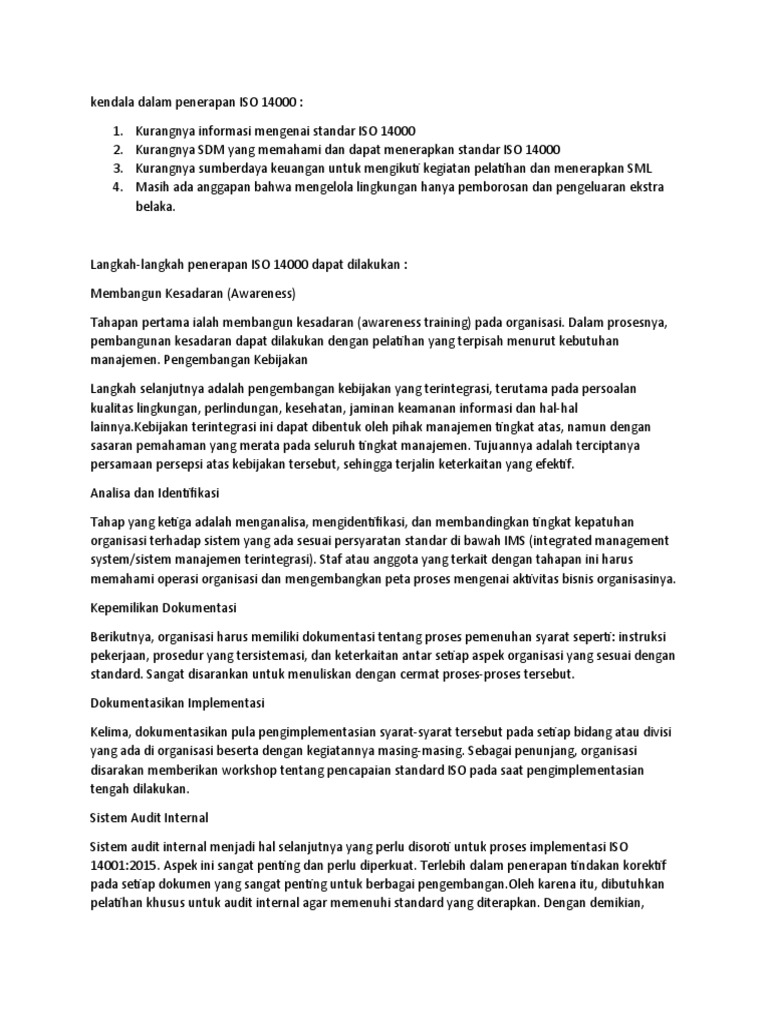 kendala dalam penerapan ISO 14000 :

1. Kurangnya informasi mengenai standar ISO 14000
2. Kurangnya SDM yang memahami dan dapat menerapkan standar ISO 14000
3. Kurangnya sumberdaya keuangan untuk mengikuti kegiatan pelatihan dan menerapkan SML
4. Masih ada anggapan bahwa mengelola lingkungan hanya pemborosan dan pengeluaran ekstra belaka.

Langkah-langkah penerapan ISO 14000 dapat dilakukan :

Membangun Kesadaran (Awareness)

Tahapan pertama ialah membangun kesadaran (awareness training) pada organisasi. Dalam prosesnya, pembangunan kesadaran dapat dilakukan dengan pelatihan yang terpisah menurut kebutuhan manajemen. Pengembangan Kebijakan

Langkah selanjutnya adalah pengembangan kebijakan yang terintegrasi, terutama pada persoalan kualitas lingkungan, perlindungan, kesehatan, jaminan keamanan informasi dan hal-hal lainnya.Kebijakan terintegrasi ini dapat dibentuk oleh pihak manajemen tingkat atas, namun dengan sasaran pemahaman yang merata pada seluruh tingkat manajemen. Tujuannya adalah terciptanya persamaan persepsi atas kebijakan tersebut, sehingga terjalin keterkaitan yang efektif.

Analisa dan Identifikasi

Tahap yang ketiga adalah menganalisa, mengidentifikasi, dan membandingkan tingkat kepatuhan organisasi terhadap sistem yang ada sesuai persyaratan standar di bawah IMS (integrated management system/sistem manajemen terintegrasi). Staf atau anggota yang terkait dengan tahapan ini harus memahami operasi organisasi dan mengembangkan peta proses mengenai aktivitas bisnis organisasinya.

Kepemilikan Dokumentasi

Berikutnya, organisasi harus memiliki dokumentasi tentang proses pemenuhan syarat seperti: instruksi pekerjaan, prosedur yang tersistemasi, dan keterkaitan antar setiap aspek organisasi yang sesuai dengan standard. Sangat disarankan untuk menuliskan dengan cermat proses-proses tersebut.

Dokumentasikan Implementasi

Kelima, dokumentasikan pula pengimplementasian syarat-syarat tersebut pada setiap bidang atau divisi yang ada di organisasi beserta dengan kegiatannya masing-masing. Sebagai penunjang, organisasi disarakan memberikan workshop tentang pencapaian standard ISO pada saat pengimplementasian tengah dilakukan.

Sistem Audit Internal

Sistem audit internal menjadi hal selanjutnya yang perlu disoroti untuk proses implementasi ISO 14001:2015. Aspek ini sangat penting dan perlu diperkuat. Terlebih dalam penerapan tindakan korektif pada setiap dokumen yang sangat penting untuk berbagai pengembangan.Oleh karena itu, dibutuhkan pelatihan khusus untuk audit internal agar memenuhi standard yang diterapkan. Dengan demikian,